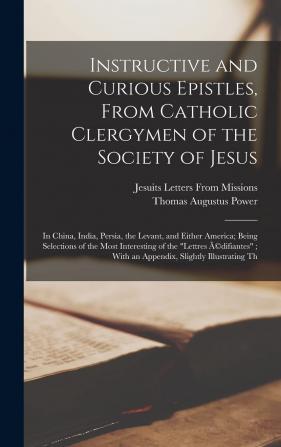 Instructive and Curious Epistles, From Catholic Clergymen of the Society of Jesus

Jesuits Letters From Missions
Thomas Augustus Power

In China, India, Persia, the Levant, and Either America; Being Selections of the Most Interesting of the "Lettres Ã©difiantes" ; With an Appendix, Slightly Illustrating Th